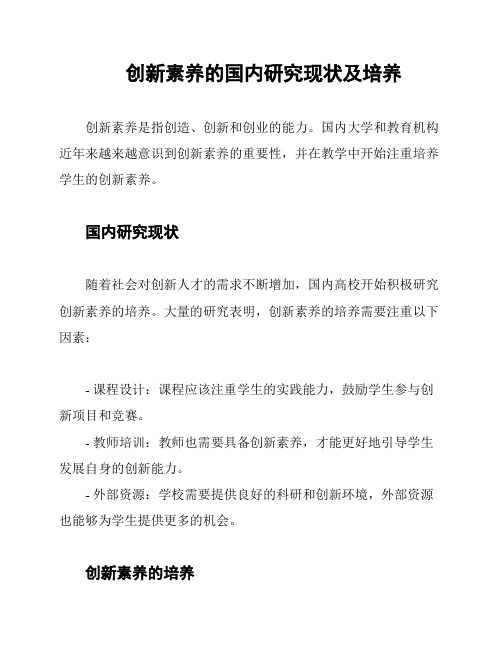 创新素养的国内研究现状及培养

创新素养是指创造、创新和创业的能力。国内大学和教育机构近年来越来越意识到创新素养的重要性，并在教学中开始注重培养学生的创新素养。

国内研究现状

随着社会对创新人才的需求不断增加，国内高校开始积极研究创新素养的培养。大量的研究表明，创新素养的培养需要注重以下因素：

- 课程设计：课程应该注重学生的实践能力，鼓励学生参与创新项目和竞赛。
- 教师培训：教师也需要具备创新素养，才能更好地引导学生发展自身的创新能力。
- 外部资源：学校需要提供良好的科研和创新环境，外部资源也能够为学生提供更多的机会。

创新素养的培养